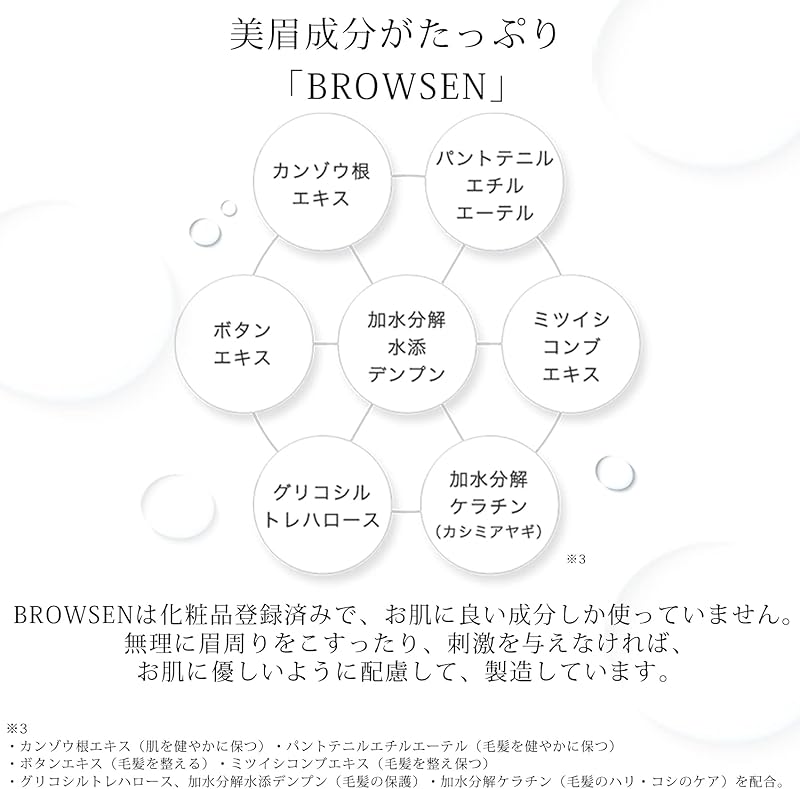 美眉成分がたっぷり
「BROWSEN」

カンゾウ根エキス

パントテニルエチルエーテル

ボタンエキス

加水分解水添デンプン

ミツイシコンブエキス

グリコシルトレハロース

加水分解ケラチン（カシミアヤギ）

※3

BROWSENは化粧品登録済みで、お肌に良い成分しか使っていません。無理に眉周りをこすったり、刺激を与えなければ、お肌に優しいように配慮して、製造しています。

※3
・カンゾウ根エキス（肌を健やかに保つ）・パントテニルエチルエーテル（毛髪を健やかに保つ）
・ボタンエキス（毛髪を整える）・ミツイシコンブエキス（毛髪を整え保つ）
・グリコシルトレハロース、加水分解水添デンプン（毛髪の保護）・加水分解ケラチン（毛髪のハリ・コシのケア）を配合。